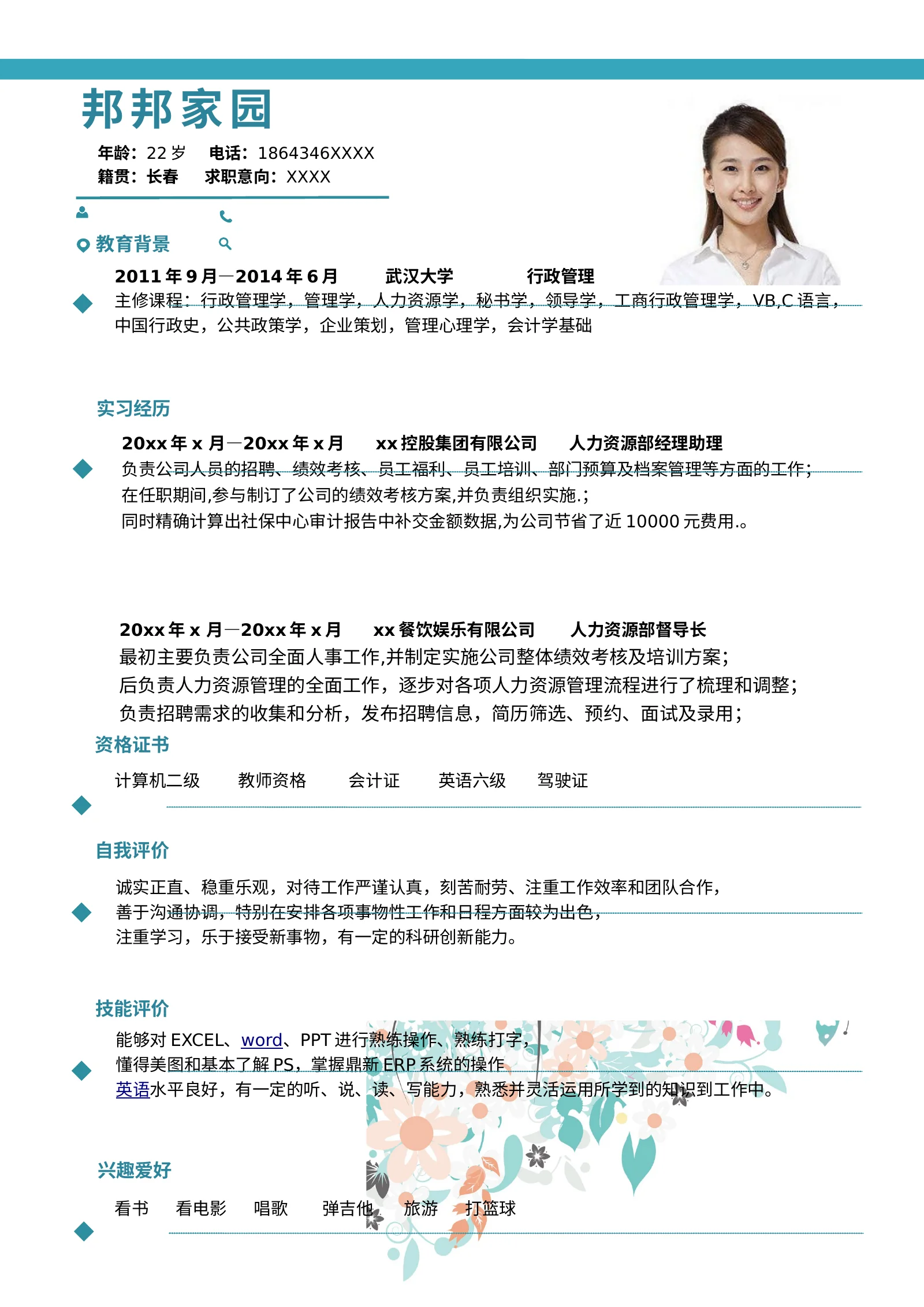 邦邦家园

年龄：22 岁　电话：1864346XXXX
籍贯：长春　求职意向：XXXX

教育背景

2011 年 9 月—2014 年 6 月　武汉大学　行政管理
主修课程：行政管理学，管理学，人力资源学，秘书学，领导学，工商行政管理学，VB,C 语言，中国行政史，公共政策学，企业策划，管理心理学，会计学基础

实习经历

20xx 年 x 月—20xx 年 x 月　xx 控股集团有限公司　人力资源部经理助理
负责公司人员的招聘、绩效考核、员工福利、员工培训、部门预算及档案管理等方面的工作;
在任职期间,参与制订了公司的绩效考核方案,并负责组织实施.;
同时精确计算出社保中心审计报告中补交金额数据,为公司节省了近 10000 元费用.。

20xx 年 x 月—20xx 年 x 月　xx 餐饮娱乐有限公司　人力资源部督导长
最初主要负责公司全面人事工作,并制定实施公司整体绩效考核及培训方案;
后负责人力资源管理的全面工作，逐步对各项人力资源管理流程进行了梳理和调整;
负责招聘需求的收集和分析，发布招聘信息，简历筛选、预约、面试及录用;

资格证书

计算机二级　教师资格　会计证　英语六级　驾驶证

自我评价

诚实正直、稳重乐观，对待工作严谨认真，刻苦耐劳、注重工作效率和团队合作，
善于沟通协调，特别在安排各项事物性工作和日程方面较为出色，
注重学习，乐于接受新事物，有一定的科研创新能力。

技能评价

能够对 EXCEL、word、PPT 进行熟练操作、熟练打字，
懂得美图和基本了解 PS，掌握鼎新 ERP 系统的操作
英语水平良好，有一定的听、说、读、写能力，熟悉并灵活运用所学到的知识到工作中。

兴趣爱好

看书　看电影　唱歌　弹吉他　旅游　打篮球